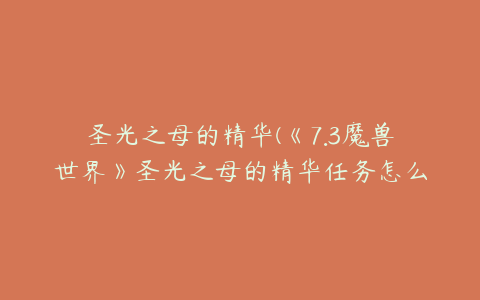 圣光之母的精华(《7.3魔兽世界》圣光之母的精华任务怎么